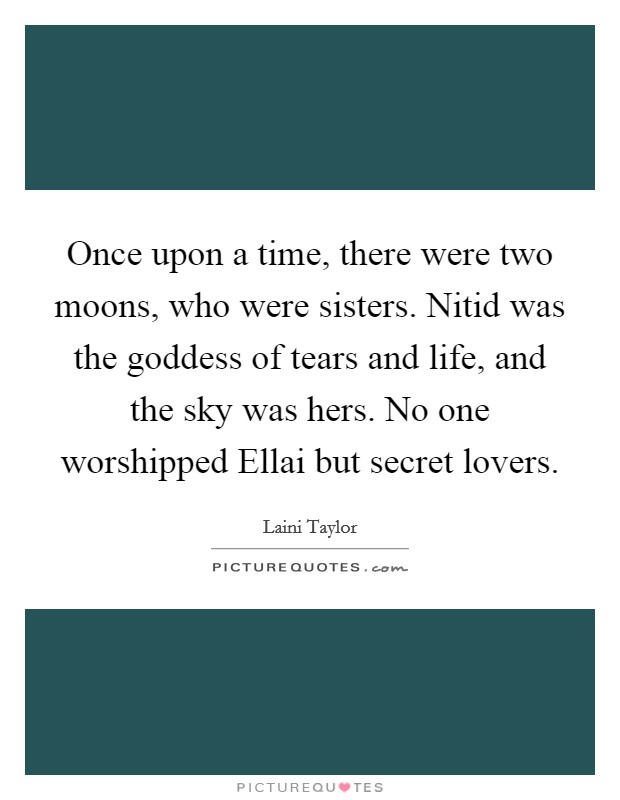 Once upon a time, there were two moons, who were sisters. Nitid was the goddess of tears and life, and the sky was hers. No one worshipped Ellai but secret lovers.

Laini Taylor

PICTUREQUOTES.com

PICTUREQUOTES